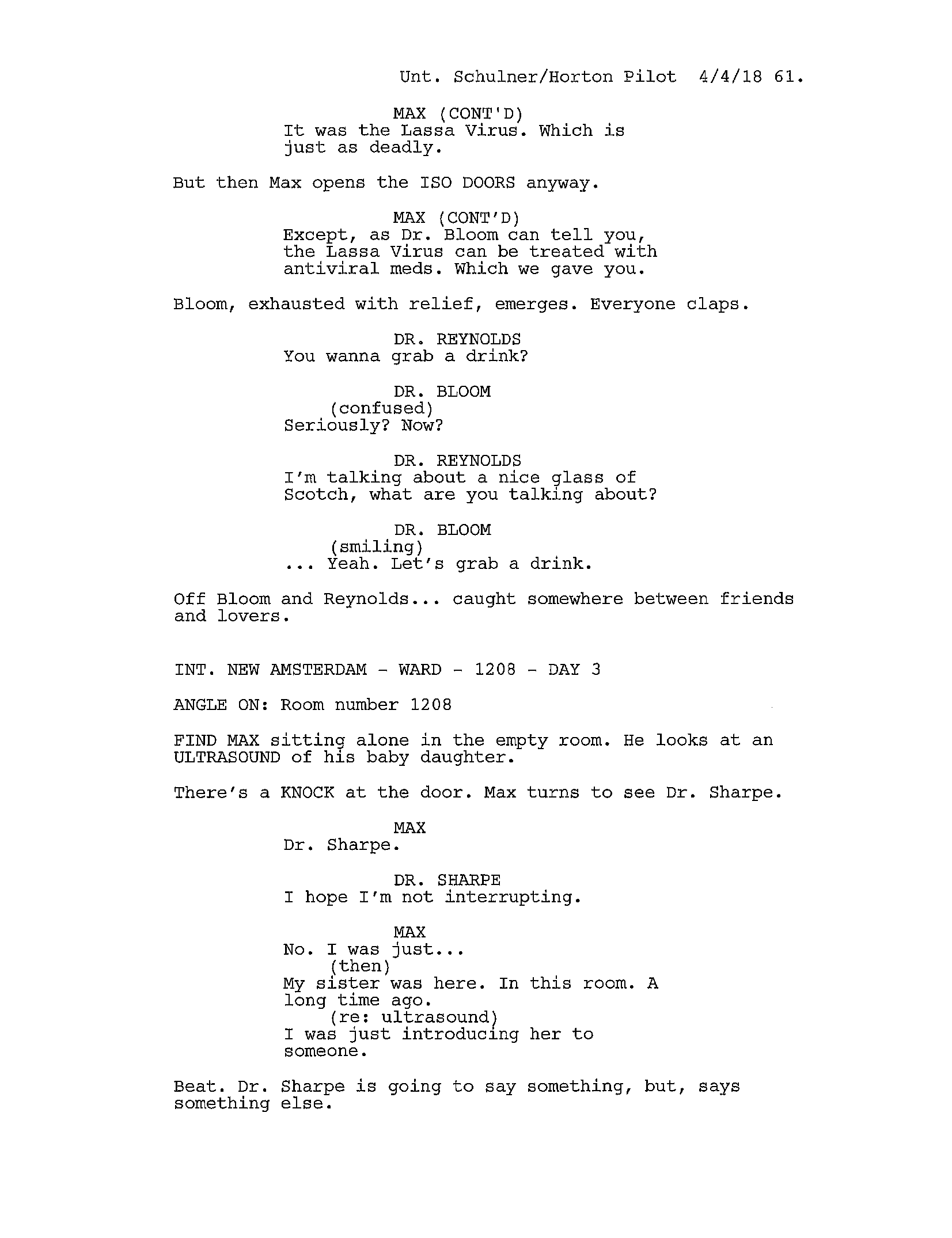 Unt. Schulner/Horton Pilot 4/4/18 61.

MAX (CONT'D)
It was the Lassa Virus. Which is just as deadly.

But then Max opens the ISO DOORS anyway.

MAX (CONT'D)
Except, as Dr. Bloom can tell you, the Lassa Virus can be treated with antiviral meds. Which we gave you.

Bloom, exhausted with relief, emerges. Everyone claps.

DR. REYNOLDS
You wanna grab a drink?

DR. BLOOM
(confused)
Seriously? Now?

DR. REYNOLDS
I'm talking about a nice glass of Scotch, what are you talking about?

DR. BLOOM
(smiling)
... Yeah. Let's grab a drink.

Off Bloom and Reynolds... caught somewhere between friends and lovers.

INT. NEW AMSTERDAM - WARD - 1208 - DAY 3

ANGLE ON: Room number 1208

FIND MAX sitting alone in the empty room. He looks at an ULTRASOUND of his baby daughter.

There's a KNOCK at the door. Max turns to see Dr. Sharpe.

MAX
Dr. Sharpe.

DR. SHARPE
I hope I'm not interrupting.

MAX
No. I was just...
(then)
My sister was here. In this room. A long time ago.
(re: ultrasound)
I was just introducing her to someone.

Beat. Dr. Sharpe is going to say something, but, says something else.